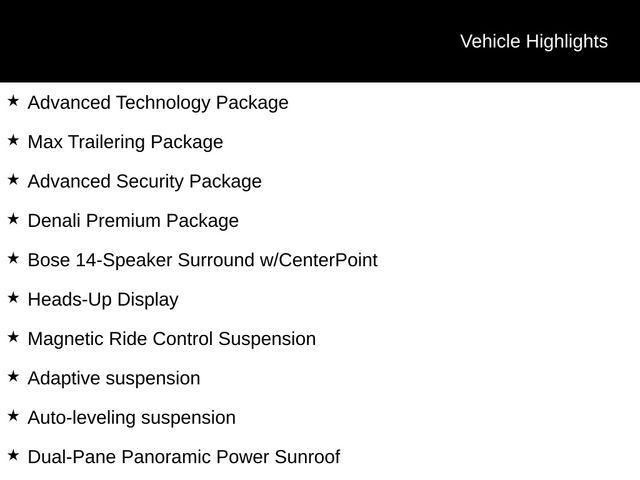 Vehicle Highlights

★ Advanced Technology Package

★ Max Trailering Package

★ Advanced Security Package

★ Denali Premium Package

★ Bose 14-Speaker Surround w/CenterPoint

★ Heads-Up Display

★ Magnetic Ride Control Suspension

★ Adaptive suspension

★ Auto-leveling suspension

★ Dual-Pane Panoramic Power Sunroof